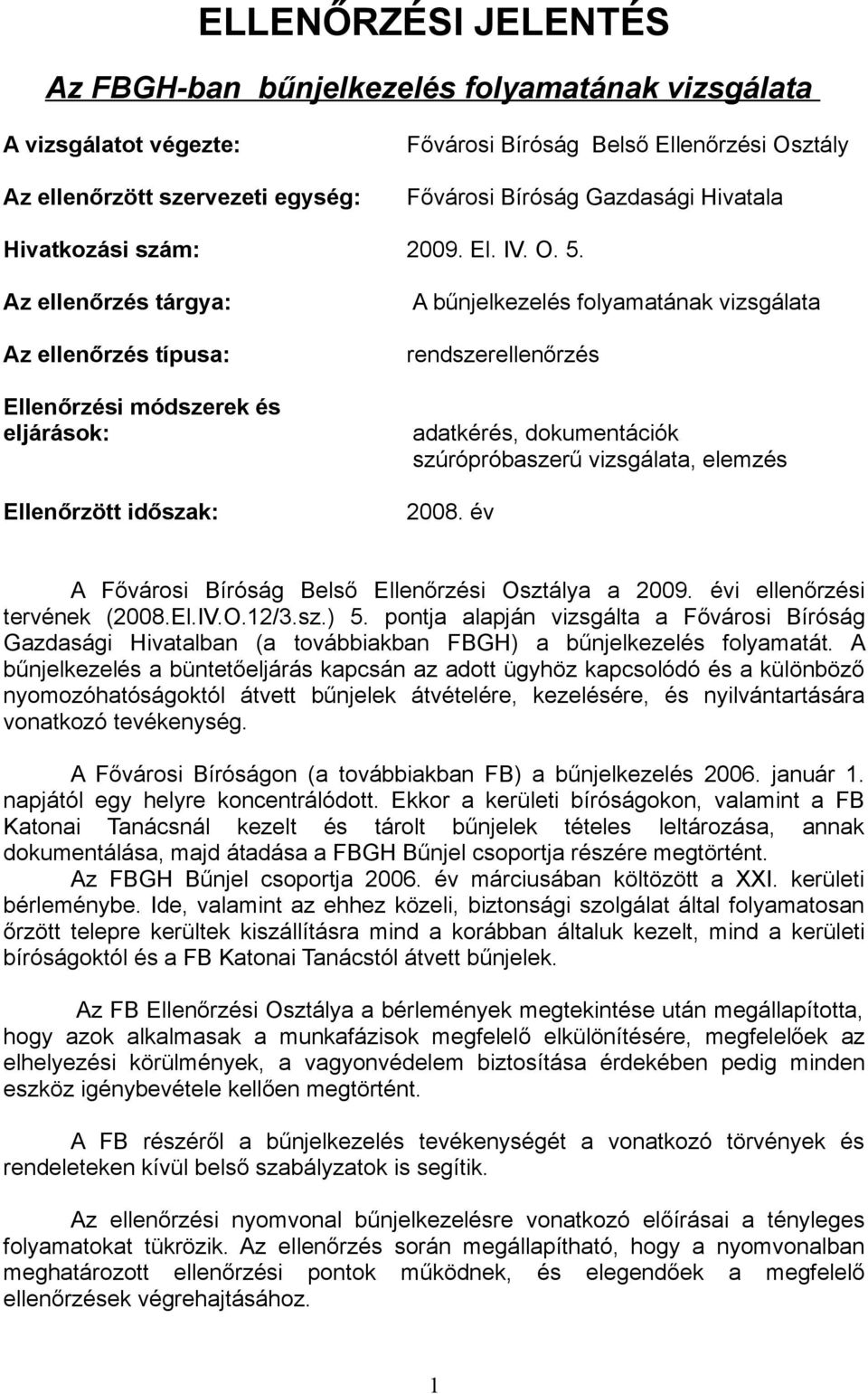 ELLENŐRZÉSI JELENTÉS

Az FBGH-ban bűnjelkezelés folyamatának vizsgálata

A vizsgálatot végezte: Fővárosi Bíróság Belső Ellenőrzési Osztály

Az ellenőrzött szervezeti egység: Fővárosi Bíróság Gazdasági Hivatala

Hivatkozási szám: 2009. El. IV. O. 5.

Az ellenőrzés tárgya: A bűnjelkezelés folyamatának vizsgálata

Az ellenőrzés típusa: rendszerellenőrzés

Ellenőrzési módszerek és eljárások: adatkérés, dokumentációk szúrópróbaszerű vizsgálata, elemzés

Ellenőrzött időszak: 2008. év

A Fővárosi Bíróság Belső Ellenőrzési Osztálya a 2009. évi ellenőrzési tervének (2008.El.IV.O.12/3.sz.) 5. pontja alapján vizsgálta a Fővárosi Bíróság Gazdasági Hivatalban (a továbbiakban FBGH) a bűnjelkezelés folyamatát. A bűnjelkezelés a büntetőeljárás kapcsán az adott ügyhöz kapcsolódó és a különböző nyomozóhatóságoktól átvett bűnjelek átvételére, kezelésére, és nyilvántartására vonatkozó tevékenység.

A Fővárosi Bíróságon (a továbbiakban FB) a bűnjelkezelés 2006. január 1. napjától egy helyre koncentrálódott. Ekkor a kerületi bíróságokon, valamint a FB Katonai Tanácsnál kezelt és tárolt bűnjelek tételes leltározása, annak dokumentálása, majd átadása a FBGH Bűnjel csoportja részére megtörtént.
Az FBGH Bűnjel csoportja 2006. év márciusában költözött a XXI. kerületi bérleménybe. Ide, valamint az ehhez közeli, biztonsági szolgálat által folyamatosan őrzött telepre kerültek kiszállításra mind a korábban általuk kezelt, mind a kerületi bíróságoktól és a FB Katonai Tanácstól átvett bűnjelek.

Az FB Ellenőrzési Osztálya a bérlemények megtekintése után megállapította, hogy azok alkalmasak a munkafázisok megfelelő elkülönítésére, megfelelőek az elhelyezési körülmények, a vagyonvédelem biztosítása érdekében pedig minden eszköz igénybevétele kellően megtörtént.

A FB részéről a bűnjelkezelés tevékenységét a vonatkozó törvények és rendeleteken kívül belső szabályzatok is segítik.

Az ellenőrzési nyomvonal bűnjelkezelésre vonatkozó előírásai a tényleges folyamatokat tükrözik. Az ellenőrzés során megállapítható, hogy a nyomvonalban meghatározott ellenőrzési pontok működnek, és elegendőek a megfelelő ellenőrzések végrehajtásához.

1